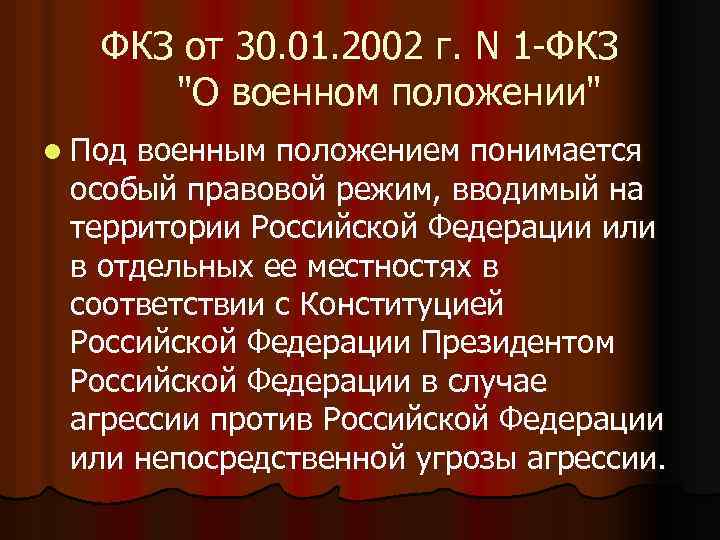 ФКЗ от 30.01.2002 г. N 1-ФКЗ "О военном положении"

Под военным положением понимается особый правовой режим, вводимый на территории Российской Федерации или в отдельных ее местностях в соответствии с Конституцией Российской Федерации Президентом Российской Федерации в случае агрессии против Российской Федерации или непосредственной угрозы агрессии.